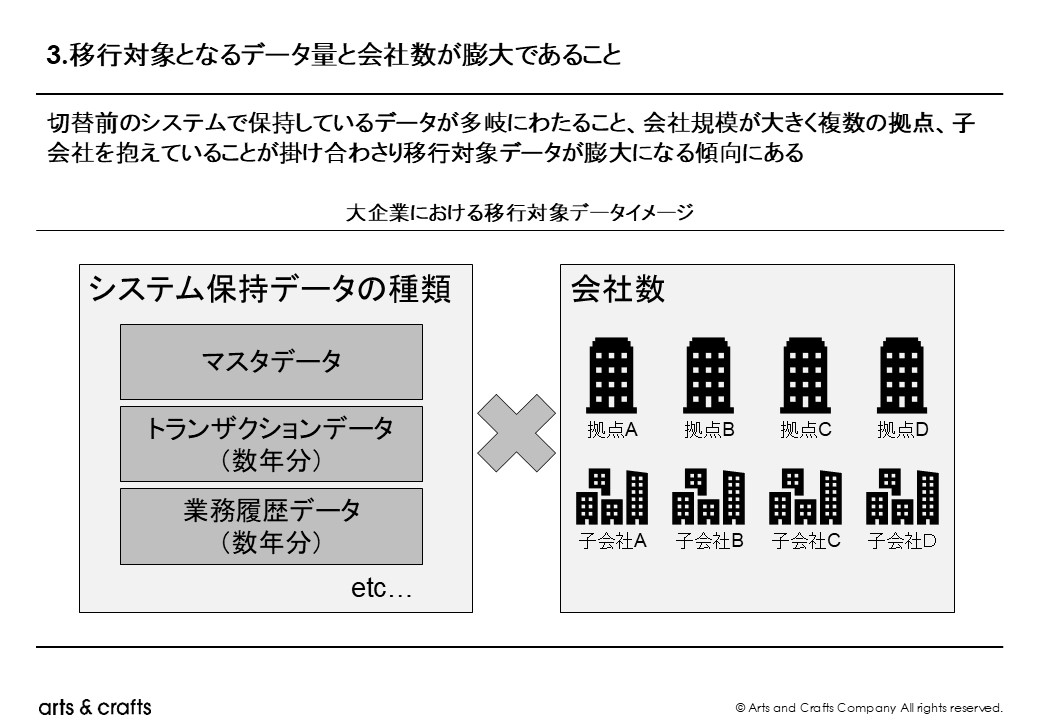 3.移行対象となるデータ量と会社数が膨大であること

切替前のシステムで保持しているデータが多岐にわたること、会社規模が大きく複数の拠点、子会社を抱えていることが掛け合わさり移行対象データが膨大になる傾向にある

大企業における移行対象データイメージ

システム保持データの種類

マスタデータ

トランザクションデータ
（数年分）

業務履歴データ
（数年分）

etc…

会社数

拠点A 拠点B 拠点C 拠点D

子会社A 子会社B 子会社C 子会社D

arts & crafts

© Arts and Crafts Company All rights reserved.